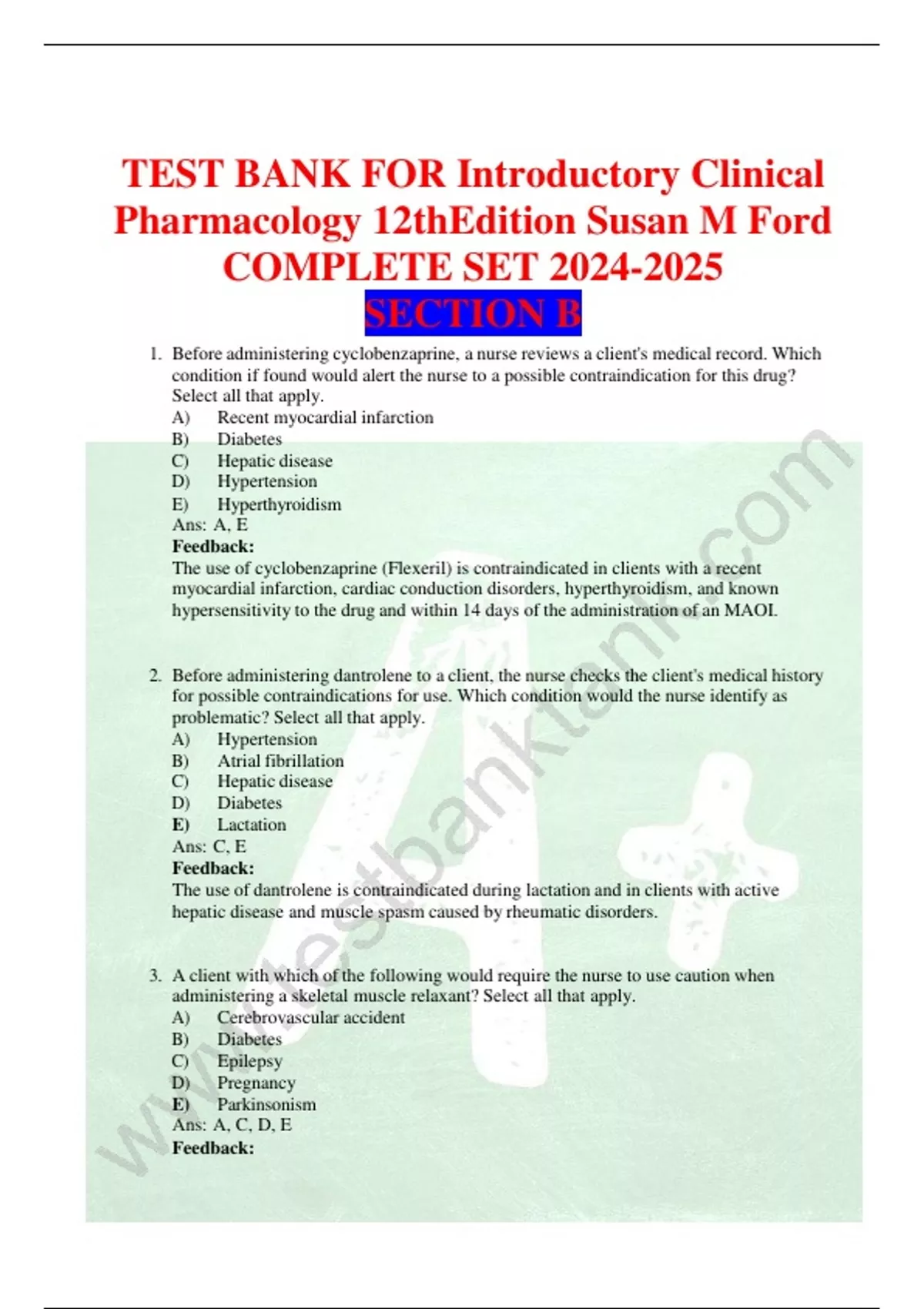 TEST BANK FOR Introductory Clinical Pharmacology 12thEdition Susan M Ford COMPLETE SET 2024-2025

SECTION B

1. Before administering cyclobenzaprine, a nurse reviews a client's medical record. Which condition if found would alert the nurse to a possible contraindication for this drug? Select all that apply.
A) Recent myocardial infarction
B) Diabetes
C) Hepatic disease
D) Hypertension
E) Hyperthyroidism
Ans: A, E
Feedback:
The use of cyclobenzaprine (Flexeril) is contraindicated in clients with a recent myocardial infarction, cardiac conduction disorders, hyperthyroidism, and known hypersensitivity to the drug and within 14 days of the administration of an MAOI.

2. Before administering dantrolene to a client, the nurse checks the client's medical history for possible contraindications for use. Which condition would the nurse identify as problematic? Select all that apply.
A) Hypertension
B) Atrial fibrillation
C) Hepatic disease
D) Diabetes
E) Lactation
Ans: C, E
Feedback:
The use of dantrolene is contraindicated during lactation and in clients with active hepatic disease and muscle spasm caused by rheumatic disorders.

3. A client with which of the following would require the nurse to use caution when administering a skeletal muscle relaxant? Select all that apply.
A) Cerebrovascular accident
B) Diabetes
C) Epilepsy
D) Pregnancy
E) Parkinsonism
Ans: A, C, D, E
Feedback:

www.testbanktank.com